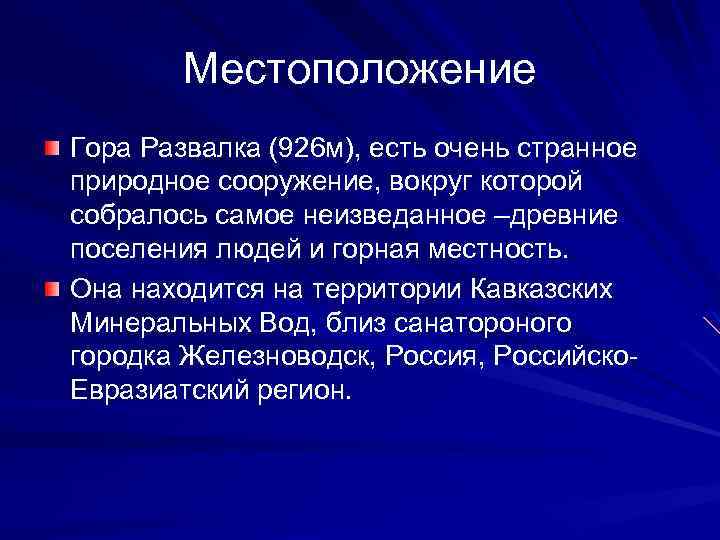 Местоположение

Гора Развалка (926м), есть очень странное природное сооружение, вокруг которой собралось самое неизведанное –древние поселения людей и горная местность.

Она находится на территории Кавказских Минеральных Вод, близ санатороного городка Железноводск, Россия, Российско-Евразиатский регион.